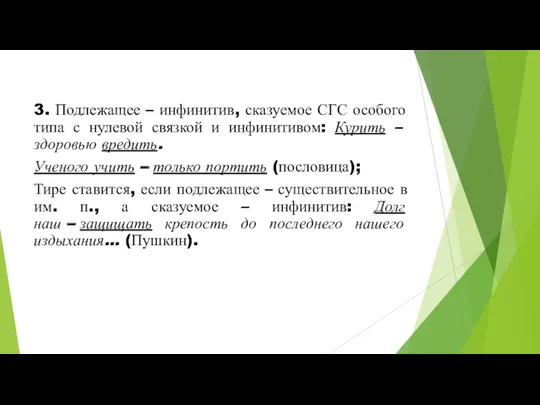 3. Подлежащее – инфинитив, сказуемое СГС особого типа с нулевой связкой и инфинитивом: Курить – здоровью вредить.

Ученого учить – только портить (пословица);

Тире ставится, если подлежащее – существительное в им. п., а сказуемое – инфинитив: Долг наш – защищать крепость до последнего нашего издыхания... (Пушкин).